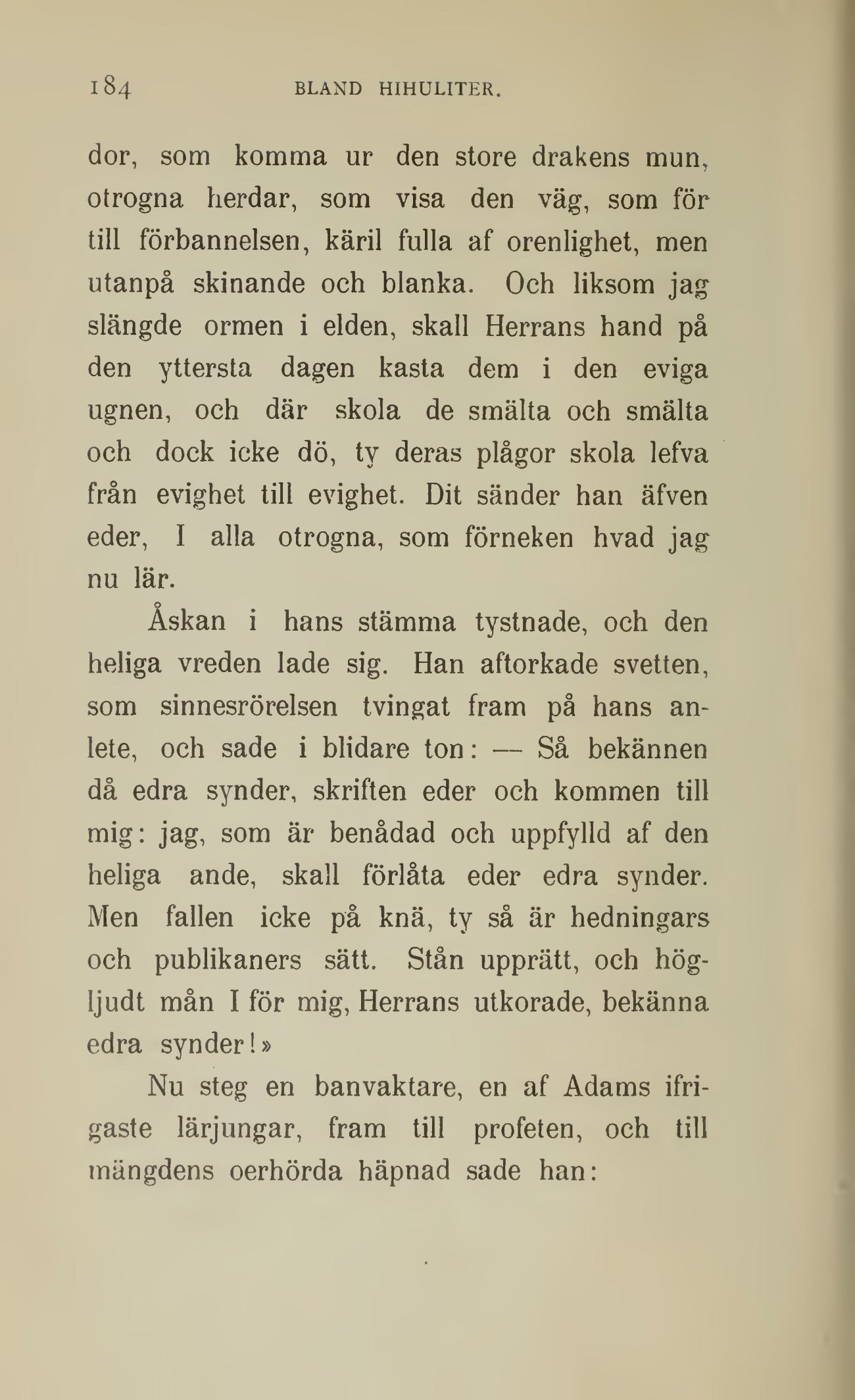 184 BLAND HIHULITER.

dor, som komma ur den store drakens mun, otrogna herdar, som visa den väg, som för till förbannelsen, käril fulla af orenlighet, men utanpå skinande och blanka. Och liksom jag slängde ormen i elden, skall Herrans hand på den yttersta dagen kasta dem i den eviga ugnen, och där skola de smälta och smälta och dock icke dö, ty deras plågor skola lefva från evighet till evighet. Dit sänder han äfven eder, I alla otrogna, som förneken hvad jag nu lär.

Åskan i hans stämma tystnade, och den heliga vreden lade sig. Han aftorkade svetten, som sinnesrörelsen tvingat fram på hans anlete, och sade i blidare ton: — Så bekännen då edra synder, skriften eder och kommen till mig: jag, som är benådad och uppfylld af den heliga ande, skall förlåta eder edra synder. Men fallen icke på knä, ty så är hedningars och publikaners sätt. Stån upprätt, och högljudt mån I för mig, Herrans utkorade, bekänna edra synder!»

Nu steg en banvaktare, en af Adams ifrigaste lärjungar, fram till profeten, och till mängdens oerhörda häpnad sade han: